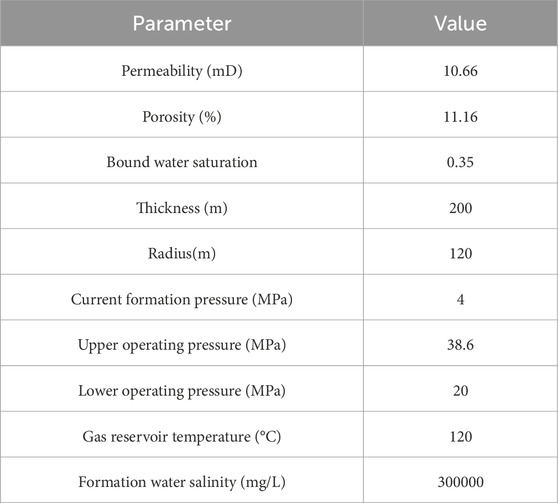 | Parameter | Value |
|---|---|
| Permeability (mD) | 10.66 |
| Porosity (%) | 11.16 |
| Bound water saturation | 0.35 |
| Thickness (m) | 200 |
| Radius(m) | 120 |
| Current formation pressure (MPa) | 4 |
| Upper operating pressure (MPa) | 38.6 |
| Lower operating pressure (MPa) | 20 |
| Gas reservoir temperature (°C) | 120 |
| Formation water salinity (mg/L) | 300000 |